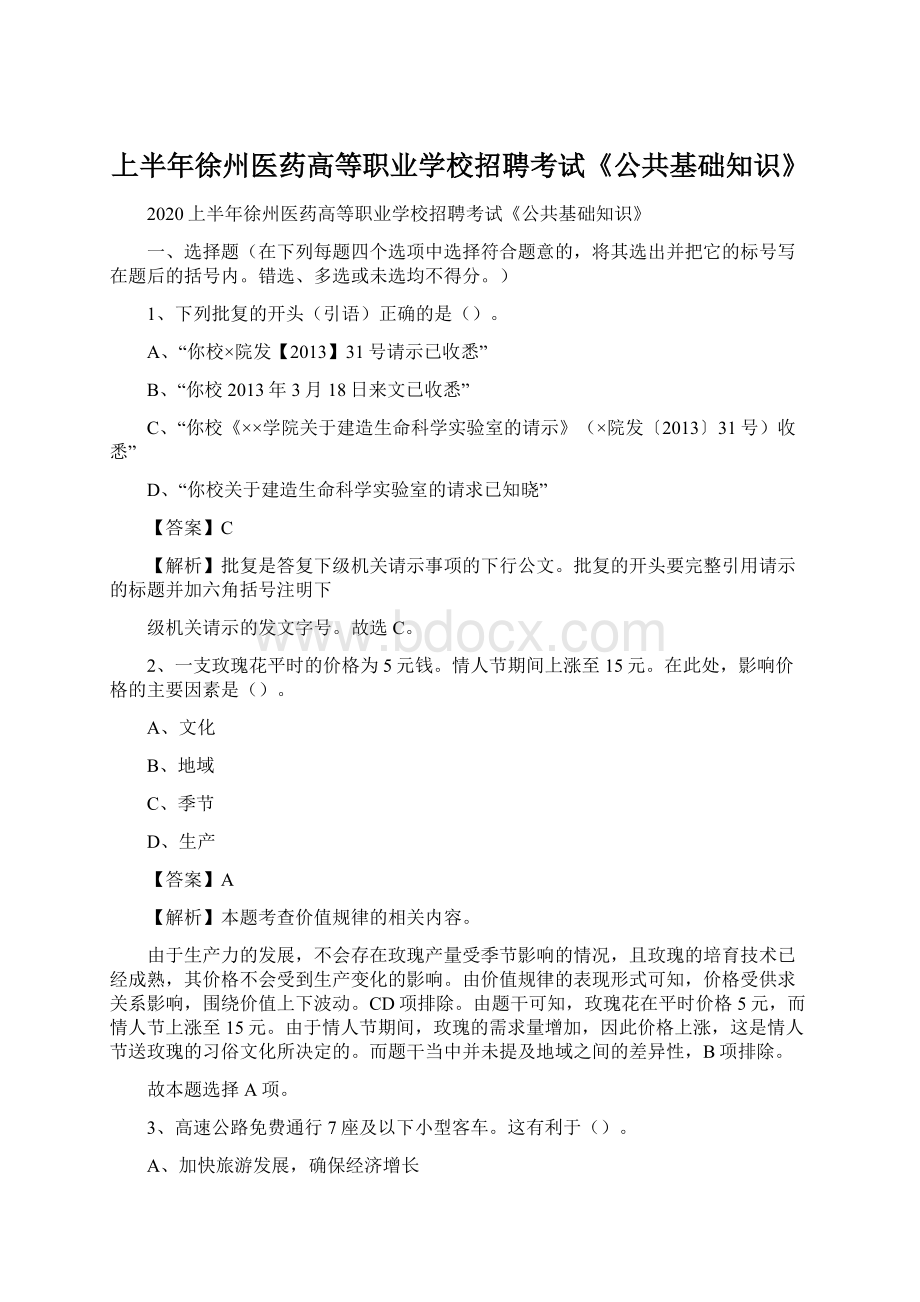 上半年徐州医药高等职业学校招聘考试《公共基础知识》

2020上半年徐州医药高等职业学校招聘考试《公共基础知识》

一、选择题（在下列每题四个选项中选择符合题意的，将其选出并把它的标号写在题后的括号内。错选、多选或未选均不得分。）

1、下列批复的开头（引语）正确的是（）。

A、“你校×院发【2013】31号请示已收悉”

B、“你校2013年3月18日来文已收悉”

C、“你校《××学院关于建造生命科学实验室的请示》（×院发〔2013〕31号）收悉”

D、“你校关于建造生命科学实验室的请求已知晓”

【答案】C

【解析】批复是答复下级机关请示事项的下行公文。批复的开头要完整引用请示的标题并加六角括号注明下

级机关请示的发文字号。故选C。

www.bdocx.com

2、一支玫瑰花平时的价格为5元钱。情人节期间上涨至15元。在此处，影响价格的主要因素是（）。

A、文化

B、地域

C、季节

D、生产

【答案】A

【解析】本题考查价值规律的相关内容。

由于生产力的发展，不会存在玫瑰产量受季节影响的情况，且玫瑰的培育技术已经成熟，其价格不会受到生产变化的影响。由价值规律的表现形式可知，价格受供求关系影响，围绕价值上下波动。CD项排除。由题干可知，玫瑰花在平时价格5元，而情人节上涨至15元。由于情人节期间，玫瑰的需求量增加，因此价格上涨，这是情人节送玫瑰的习俗文化所决定的。而题干当中并未提及地域之间的差异性，B项排除。

故本题选择A项。

3、高速公路免费通行7座及以下小型客车。这有利于（）。

A、加快旅游发展，确保经济增长